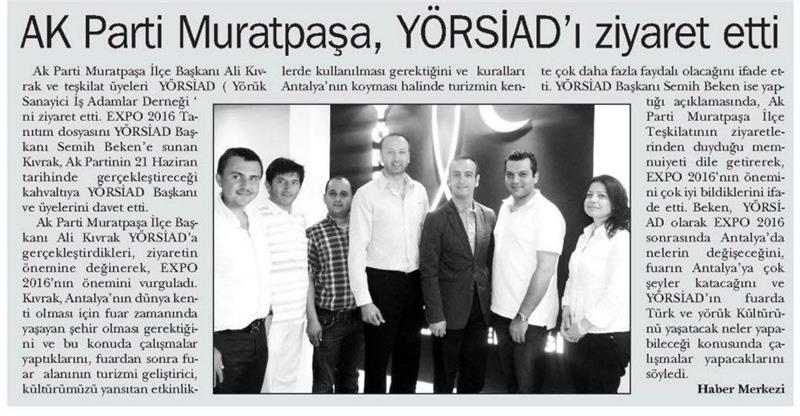 AK Parti Muratpaşa, YÖRSİAD'ı ziyaret etti

Ak Parti Muratpaşa İlçe Başkanı Ali Kıvrak ve teşkilat üyeleri YÖRSİAD ( Yörük Sanayici İş Adamlar Derneği ' ni ziyaret etti. EXPO 2016 Tanıtım dosyasını YÖRSİAD Başkanı Semih Beken'e sunan Kıvrak, Ak Partinin 21 Haziran tarihinde gerçekleştireceği kahvaltıya YÖRSİAD Başkanı ve üyelerini davet etti.

Ak Parti Muratpaşa İlçe Başkanı Ali Kıvrak YÖRSİAD'a gerçekleştirdikleri, ziyaretin önemine değinerek, EXPO 2016'nın önemini vurguladı. Kıvrak, Antalya'nın dünya kenti olması için fuar zamanında yaşayan şehir olması gerektiğini ve bu konuda çalışmalar yaptıklarını, fuardan sonra fuar alanının turizmi geliştirici, kültürümüzü yansıtan etkinliklerde kullanılması gerektiğini ve kuralları Antalya'nın koyması halinde turizmin kente çok daha fazla faydalı olacağını ifade etti. YÖRSİAD Başkanı Semih Beken ise yaptığı açıklamasında, Ak Parti Muratpaşa İlçe Teşkilatının ziyaretlerinden duyduğu memnuiyeti dile getirerek, EXPO 2016'nın önemini çok iyi bildiklerini ifade etti. Beken, YÖRSİAD olarak EXPO 2016 sonrasında Antalya'da nelerin değişeceğini, fuarın Antalya'ya çok şeyler katacağını ve YÖRSİAD'ın fuarda Türk ve yörük Kültürünü yaşatacak neler yapabileceği konusunda çalışmalar yapacaklarını söyledi.

Haber Merkezi